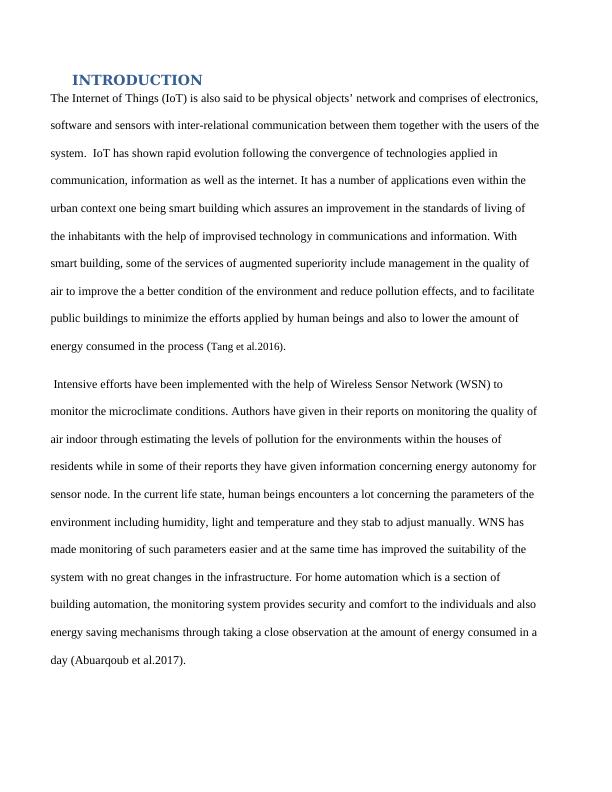 INTRODUCTION

The Internet of Things (IoT) is also said to be physical objects' network and comprises of electronics, software and sensors with inter-relational communication between them together with the users of the system. IoT has shown rapid evolution following the convergence of technologies applied in communication, information as well as the internet. It has a number of applications even within the urban context one being smart building which assures an improvement in the standards of living of the inhabitants with the help of improvised technology in communications and information. With smart building, some of the services of augmented superiority include management in the quality of air to improve the a better condition of the environment and reduce pollution effects, and to facilitate public buildings to minimize the efforts applied by human beings and also to lower the amount of energy consumed in the process (Tang et al.2016).

Intensive efforts have been implemented with the help of Wireless Sensor Network (WSN) to monitor the microclimate conditions. Authors have given in their reports on monitoring the quality of air indoor through estimating the levels of pollution for the environments within the houses of residents while in some of their reports they have given information concerning energy autonomy for sensor node. In the current life state, human beings encounters a lot concerning the parameters of the environment including humidity, light and temperature and they stab to adjust manually. WNS has made monitoring of such parameters easier and at the same time has improved the suitability of the system with no great changes in the infrastructure. For home automation which is a section of building automation, the monitoring system provides security and comfort to the individuals and also energy saving mechanisms through taking a close observation at the amount of energy consumed in a day (Abuarqoub et al.2017).